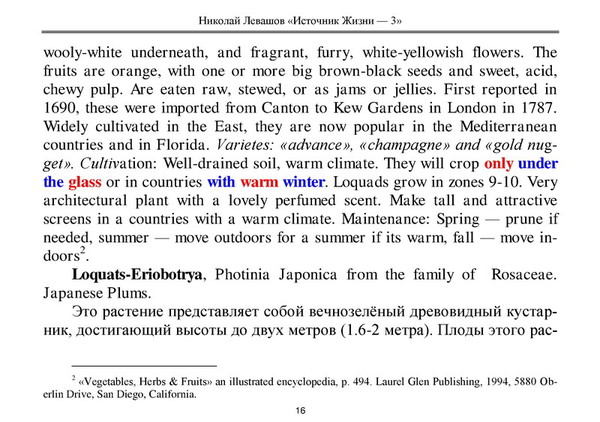 Николай Левашов «Источник Жизни — 3»

wooly-white underneath, and fragrant, furry, white-yellowish flowers. The fruits are orange, with one or more big brown-black seeds and sweet, acid, chewy pulp. Are eaten raw, stewed, or as jams or jellies. First reported in 1690, these were imported from Canton to Kew Gardens in London in 1787. Widely cultivated in the East, they are now popular in the Mediterranean countries and in Florida. Varietes: «advance», «champagne» and «gold nugget». Cultivation: Well-drained soil, warm climate. They will crop only under the glass or in countries with warm winter. Loquads grow in zones 9-10. Very architectural plant with a lovely perfumed scent. Make tall and attractive screens in a countries with a warm climate. Maintenance: Spring — prune if needed, summer — move outdoors for a summer if its warm, fall — move indoors$^2$.

Loquats-Eriobotrya, Photinia Japonica from the family of Rosaceae. Japanese Plums.

Это растение представляет собой вечнозелёный древовидный кустарник, достигающий высоты до двух метров (1.6-2 метра). Плоды этого рас-

$^2$ «Vegetables, Herbs & Fruits» an illustrated encyclopedia, p. 494. Laurel Glen Publishing, 1994, 5880 Oberlin Drive, San Diego, California.

16